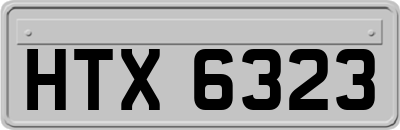 HTX 6323